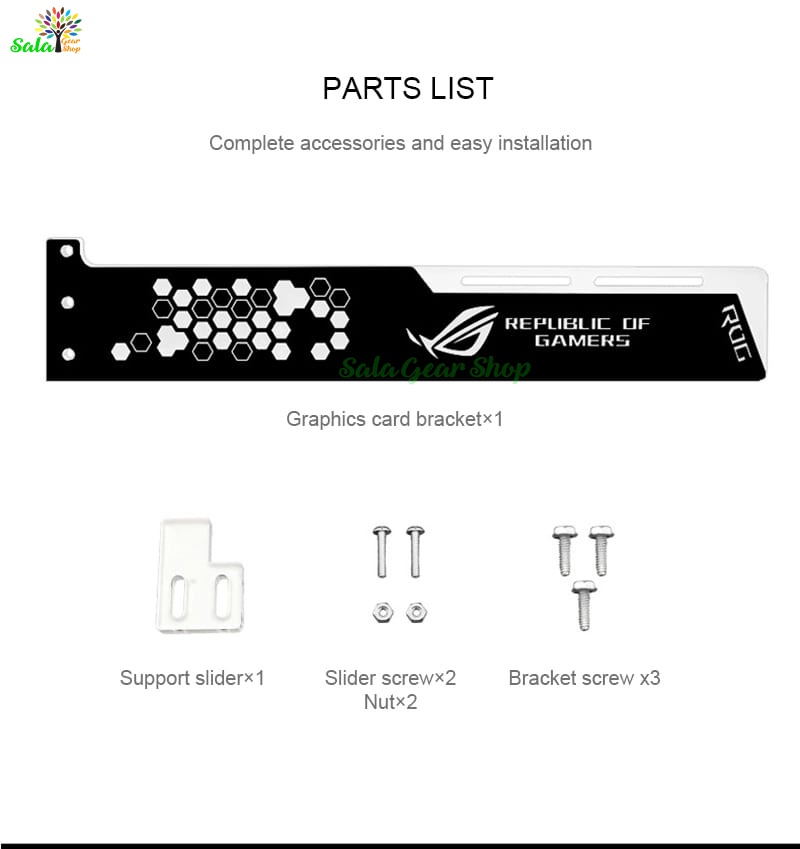 Sala Gear Shop

PARTS LIST

Complete accessories and easy installation

REPUBLIC OF GAMERS

ROG

Sala Gear Shop

Graphics card bracket×1

Support slider×1

Slider screw×2
Nut×2

Bracket screw x3